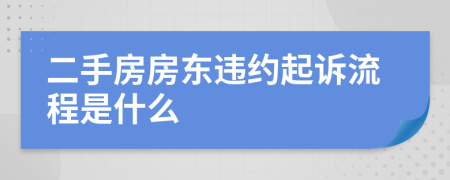 二手房房东违约起诉流程是什么